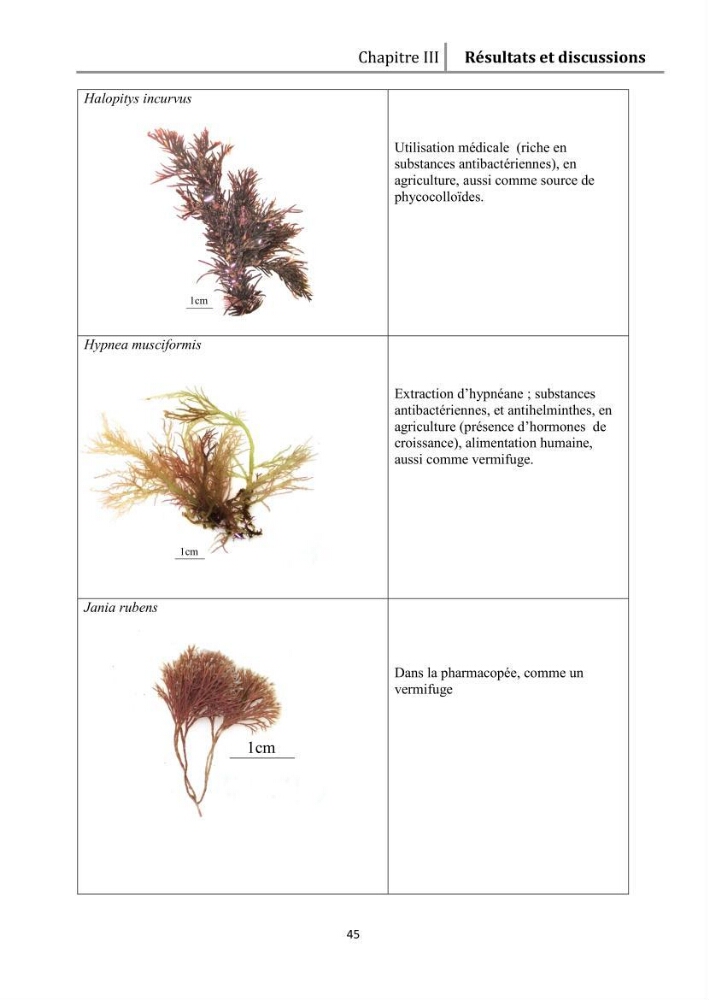 Chapitre III Résultats et discussions

| Halopitys incurvus 1cm | Utilisation médicale (riche en substances antibactériennes), en agriculture, aussi comme source de phycocolloïdes. |
|---|---|
| Hypnea musciformis 1cm | Extraction d'hypnéane ; substances antibactériennes, et antihelminthes, en agriculture (présence d'hormones de croissance), alimentation humaine, aussi comme vermifuge. |
| Jania rubens 1cm | Dans la pharmacopée, comme un vermifuge |

45